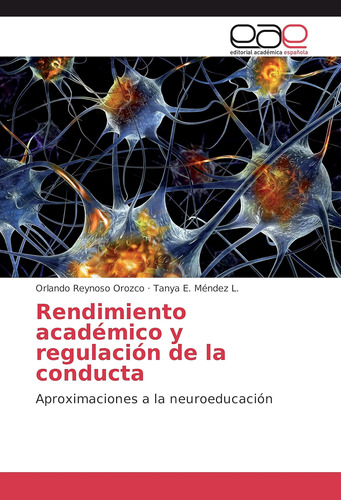 eae
editorial académica española

Orlando Reynoso Orozco · Tanya E. Méndez L.

Rendimiento académico y regulación de la conducta

Aproximaciones a la neuroeducación